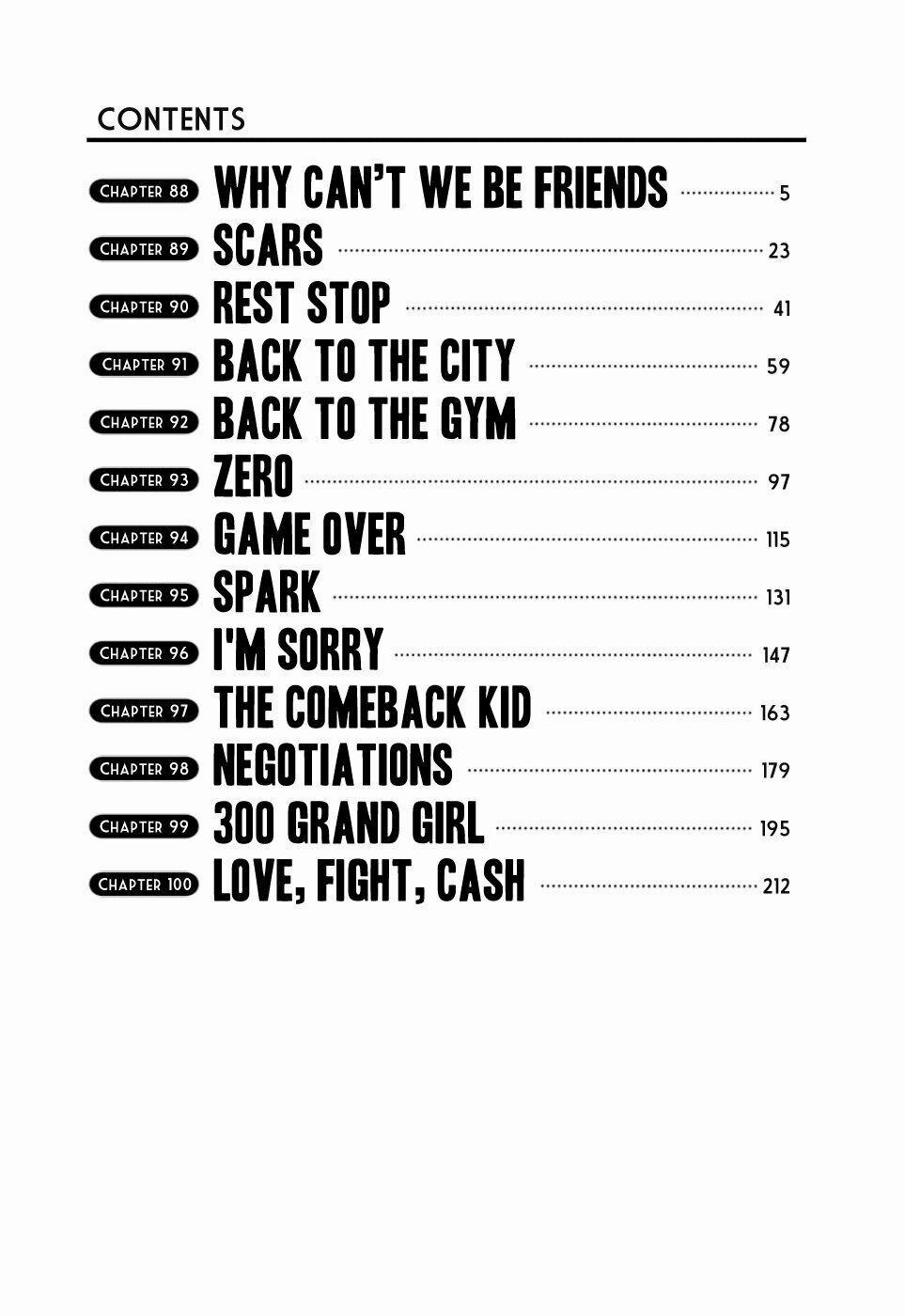 CONTENTS

CHAPTER 88 WHY CAN'T WE BE FRIENDS 5
CHAPTER 89 SCARS 23
CHAPTER 90 REST STOP 41
CHAPTER 91 BACK TO THE CITY 59
CHAPTER 92 BACK TO THE GYM 78
CHAPTER 93 ZERO 97
CHAPTER 94 GAME OVER 115
CHAPTER 95 SPARK 131
CHAPTER 96 I'M SORRY 147
CHAPTER 97 THE COMEBACK KID 163
CHAPTER 98 NEGOTIATIONS 179
CHAPTER 99 300 GRAND GIRL 195
CHAPTER 100 LOVE, FIGHT, CASH 212